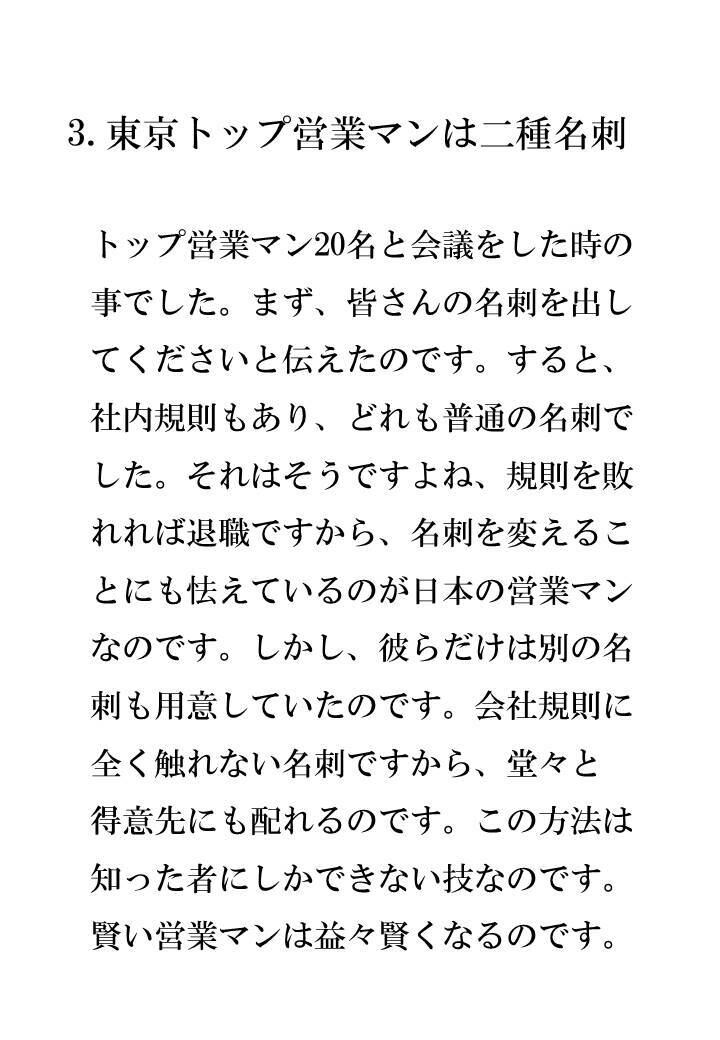 3.東京トップ営業マンは二種名刺

トップ営業マン20名と会議をした時の事でした。まず、皆さんの名刺を出してくださいと伝えたのです。すると、社内規則もあり、どれも普通の名刺でした。それはそうですよね、規則を敗れれば退職ですから、名刺を変えることにも怯えているのが日本の営業マンなのです。しかし、彼らだけは別の名刺も用意していたのです。会社規則に全く触れない名刺ですから、堂々と得意先にも配れるのです。この方法は知った者にしかできない技なのです。賢い営業マンは益々賢くなるのです。